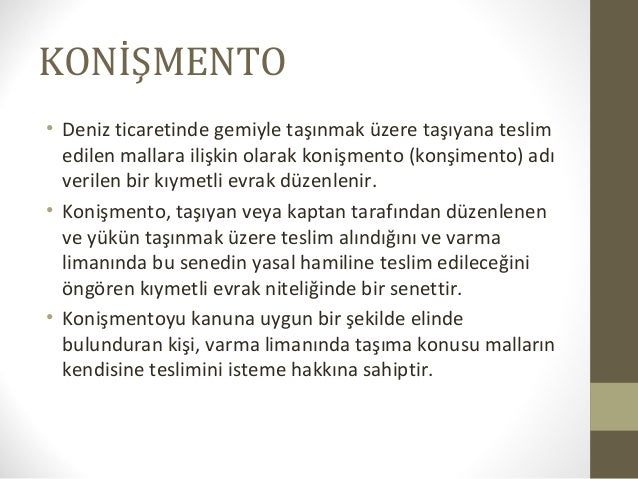 KONİŞMENTO

• Deniz ticaretinde gemiyle taşınmak üzere taşıyana teslim edilen mallara ilişkin olarak konişmento (konşimento) adı verilen bir kıymetli evrak düzenlenir.

• Konişmento, taşıyan veya kaptan tarafından düzenlenen ve yükün taşınmak üzere teslim alındığını ve varma limanında bu senedin yasal hamiline teslim edileceğini öngören kıymetli evrak niteliğinde bir senettir.

• Konişmentoyu kanuna uygun bir şekilde elinde bulunduran kişi, varma limanında taşıma konusu malların kendisine teslimini isteme hakkına sahiptir.